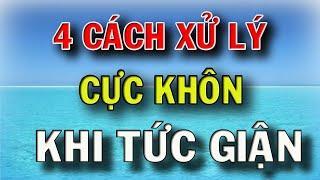 4 CÁCH XỬ LÝ
CỰC KHÔN
KHI TỨC GIẬN